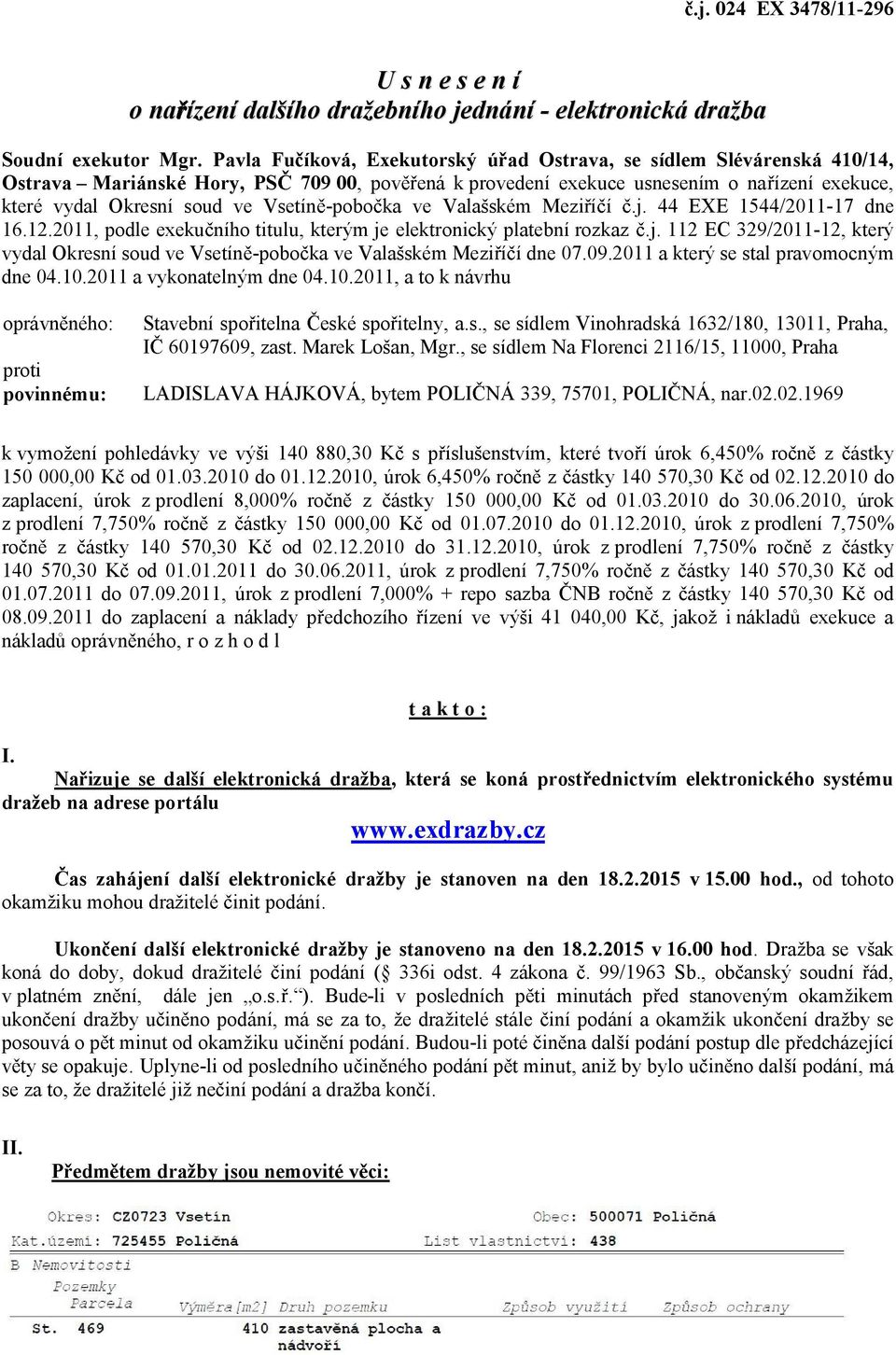 č.j. 024 EX 3478/11-296

U s n e s e n í
o nařízení dalšího dražebního jednání - elektronická dražba

Soudní exekutor Mgr. Pavla Fučíková, Exekutorský úřad Ostrava, se sídlem Slévárenská 410/14, Ostrava – Mariánské Hory, PSČ 709 00, pověřená k provedení exekuce usnesením o nařízení exekuce, které vydal Okresní soud ve Vsetíně-pobočka ve Valašském Meziříčí č.j. 44 EXE 1544/2011-17 dne 16.12.2011, podle exekučního titulu, kterým je elektronický platební rozkaz č.j. 112 EC 329/2011-12, který vydal Okresní soud ve Vsetíně-pobočka ve Valašském Meziříčí dne 07.09.2011 a který se stal pravomocným dne 04.10.2011 a vykonatelným dne 04.10.2011, a to k návrhu

oprávněného: Stavební spořitelna České spořitelny, a.s., se sídlem Vinohradská 1632/180, 13011, Praha, IČ 60197609, zast. Marek Lošan, Mgr., se sídlem Na Florenci 2116/15, 11000, Praha
proti
povinnému: LADISLAVA HÁJKOVÁ, bytem POLIČNÁ 339, 75701, POLIČNÁ, nar.02.02.1969

k vymožení pohledávky ve výši 140 880,30 Kč s příslušenstvím, které tvoří úrok 6,450% ročně z částky 150 000,00 Kč od 01.03.2010 do 01.12.2010, úrok 6,450% ročně z částky 140 570,30 Kč od 02.12.2010 do zaplacení, úrok z prodlení 8,000% ročně z částky 150 000,00 Kč od 01.03.2010 do 30.06.2010, úrok z prodlení 7,750% ročně z částky 150 000,00 Kč od 01.07.2010 do 01.12.2010, úrok z prodlení 7,750% ročně z částky 140 570,30 Kč od 02.12.2010 do 31.12.2010, úrok z prodlení 7,750% ročně z částky 140 570,30 Kč od 01.01.2011 do 30.06.2011, úrok z prodlení 7,750% ročně z částky 140 570,30 Kč od 01.07.2011 do 07.09.2011, úrok z prodlení 7,000% + repo sazba ČNB ročně z částky 140 570,30 Kč od 08.09.2011 do zaplacení a náklady předchozího řízení ve výši 41 040,00 Kč, jakož i nákladů exekuce a nákladů oprávněného, r o z h o d l

t a k t o :

I.
Nařizuje se další elektronická dražba, která se koná prostřednictvím elektronického systému dražeb na adrese portálu

www.exdrazby.cz

Čas zahájení další elektronické dražby je stanoven na den 18.2.2015 v 15.00 hod., od tohoto okamžiku mohou dražitelé činit podání.

Ukončení další elektronické dražby je stanoveno na den 18.2.2015 v 16.00 hod. Dražba se však koná do doby, dokud dražitelé činí podání ( 336i odst. 4 zákona č. 99/1963 Sb., občanský soudní řád, v platném znění, dále jen „o.s.ř.“). Bude-li v posledních pěti minutách před stanoveným okamžikem ukončení dražby učiněno podání, má se za to, že dražitelé stále činí podání a okamžik ukončení dražby se posouvá o pět minut od okamžiku učinění podání. Budou-li poté činěna další podání postup dle předcházející věty se opakuje. Uplyne-li od posledního učiněného podání pět minut, aniž by bylo učiněno další podání, má se za to, že dražitelé již nečiní podání a dražba končí.

II.
Předmětem dražby jsou nemovité věci:

Okres: CZ0723 Vsetín Obec: 500071 Poličná
Kat.území: 725455 Poličná List vlastnictví: 438
B Nemovitosti
Pozemky
Parcela Výměra[m2] Druh pozemku Způsob využití Způsob ochrany
St. 469 410 zastavěná plocha a nádvoří